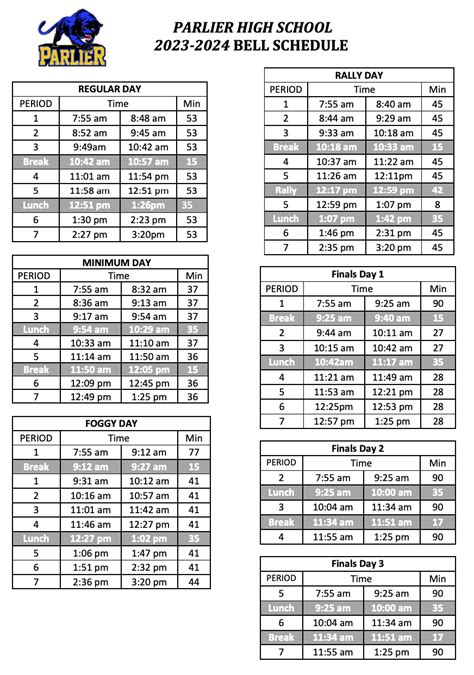 PARLIER

PARLIER HIGH SCHOOL
2023-2024 BELL SCHEDULE

REGULAR DAY

| PERIOD | Time | | Min |
|---|---|---|---|
| 1 | 7:55 am | 8:48 am | 53 |
| 2 | 8:52 am | 9:45 am | 53 |
| 3 | 9:49am | 10:42 am | 53 |
| Break | 10:42 am | 10:57 am | 15 |
| 4 | 11:01 am | 11:54 pm | 53 |
| 5 | 11:58 am | 12:51 pm | 53 |
| Lunch | 12:51 pm | 1:26pm | 35 |
| 6 | 1:30 pm | 2:23 pm | 53 |
| 7 | 2:27 pm | 3:20pm | 53 |

MINIMUM DAY

| PERIOD | Time | | Min |
|---|---|---|---|
| 1 | 7:55 am | 8:32 am | 37 |
| 2 | 8:36 am | 9:13 am | 37 |
| 3 | 9:17 am | 9:54 am | 37 |
| Lunch | 9:54 am | 10:29 am | 35 |
| 4 | 10:33 am | 11:10 am | 37 |
| 5 | 11:14 am | 11:50 am | 36 |
| Break | 11:50 am | 12:05 pm | 15 |
| 6 | 12:09 pm | 12:45 pm | 36 |
| 7 | 12:49 pm | 1:25 pm | 36 |

FOGGY DAY

| PERIOD | Time | | Min |
|---|---|---|---|
| 1 | 7:55 am | 9:12 am | 77 |
| Break | 9:12 am | 9:27 am | 15 |
| 1 | 9:31 am | 10:12 am | 41 |
| 2 | 10:16 am | 10:57 am | 41 |
| 3 | 11:01 am | 11:42 am | 41 |
| 4 | 11:46 am | 12:27 pm | 41 |
| Lunch | 12:27 pm | 1:02 pm | 35 |
| 5 | 1:06 pm | 1:47 pm | 41 |
| 6 | 1:51 pm | 2:32 pm | 41 |
| 7 | 2:36 pm | 3:20 pm | 44 |

RALLY DAY

| PERIOD | Time | | Min |
|---|---|---|---|
| 1 | 7:55 am | 8:40 am | 45 |
| 2 | 8:44 am | 9:29 am | 45 |
| 3 | 9:33 am | 10:18 am | 45 |
| Break | 10:18 am | 10:33 am | 15 |
| 4 | 10:37 am | 11:22 am | 45 |
| 5 | 11:26 am | 12:11pm | 45 |
| Rally | 12:17 pm | 12:59 pm | 42 |
| 5 | 12:59 pm | 1:07 pm | 8 |
| Lunch | 1:07 pm | 1:42 pm | 35 |
| 6 | 1:46 pm | 2:31 pm | 45 |
| 7 | 2:35 pm | 3:20 pm | 45 |

Finals Day 1

| PERIOD | Time | | Min |
|---|---|---|---|
| 1 | 7:55 am | 9:25 am | 90 |
| Break | 9:25 am | 9:40 am | 15 |
| 2 | 9:44 am | 10:11 am | 27 |
| 3 | 10:15 am | 10:42 am | 27 |
| Lunch | 10:42am | 11:17 am | 35 |
| 4 | 11:21 am | 11:49 am | 28 |
| 5 | 11:53 am | 12:21 pm | 28 |
| 6 | 12:25pm | 12:53 pm | 28 |
| 7 | 12:57 pm | 1:25 pm | 28 |

Finals Day 2

| PERIOD | Time | | Min |
|---|---|---|---|
| 2 | 7:55 am | 9:25 am | 90 |
| Lunch | 9:25 am | 10:00 am | 35 |
| 3 | 10:04 am | 11:34 am | 90 |
| Break | 11:34 am | 11:51 am | 17 |
| 4 | 11:55 am | 1:25 pm | 90 |

Finals Day 3

| PERIOD | Time | | Min |
|---|---|---|---|
| 5 | 7:55 am | 9:25 am | 90 |
| Lunch | 9:25 am | 10:00 am | 35 |
| 6 | 10:04 am | 11:34 am | 90 |
| Break | 11:34 am | 11:51 am | 17 |
| 7 | 11:55 am | 1:25 pm | 90 |